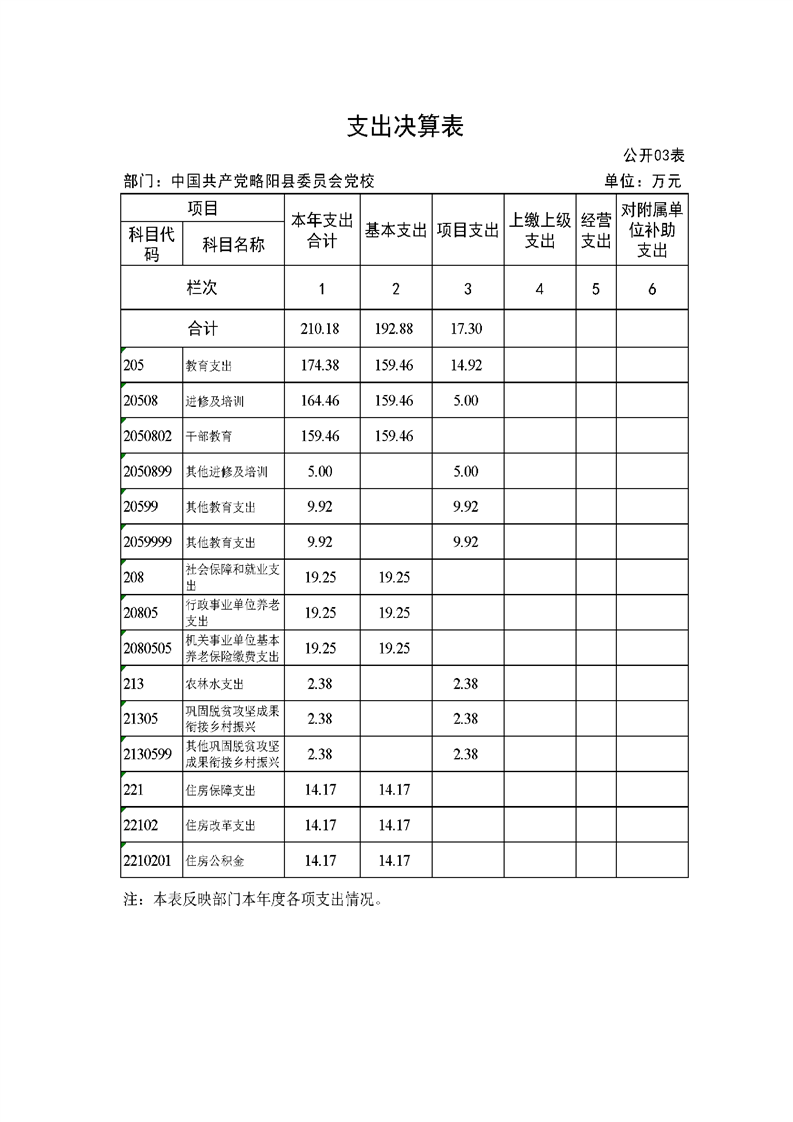 支出决算表

公开03表

部门：中国共产党略阳县委员会党校

单位：万元

| 项目 | | 本年支出合计 | 基本支出 | 项目支出 | 上缴上级支出 | 经营支出 | 对附属单位补助支出 |
|---|---|---|---|---|---|---|---|
| 科目代码 | 科目名称 | | | | | | |
| 栏次 | | 1 | 2 | 3 | 4 | 5 | 6 |
| 合计 | | 210.18 | 192.88 | 17.30 | | | |
| 205 | 教育支出 | 174.38 | 159.46 | 14.92 | | | |
| 20508 | 进修及培训 | 164.46 | 159.46 | 5.00 | | | |
| 2050802 | 干部教育 | 159.46 | 159.46 | | | | |
| 2050899 | 其他进修及培训 | 5.00 | | 5.00 | | | |
| 20599 | 其他教育支出 | 9.92 | | 9.92 | | | |
| 2059999 | 其他教育支出 | 9.92 | | 9.92 | | | |
| 208 | 社会保障和就业支出 | 19.25 | 19.25 | | | | |
| 20805 | 行政事业单位养老支出 | 19.25 | 19.25 | | | | |
| 2080505 | 机关事业单位基本养老保险缴费支出 | 19.25 | 19.25 | | | | |
| 213 | 农林水支出 | 2.38 | | 2.38 | | | |
| 21305 | 巩固脱贫攻坚成果衔接乡村振兴 | 2.38 | | 2.38 | | | |
| 2130599 | 其他巩固脱贫攻坚成果衔接乡村振兴 | 2.38 | | 2.38 | | | |
| 221 | 住房保障支出 | 14.17 | 14.17 | | | | |
| 22102 | 住房改革支出 | 14.17 | 14.17 | | | | |
| 2210201 | 住房公积金 | 14.17 | 14.17 | | | | |

注：本表反映部门本年度各项支出情况。